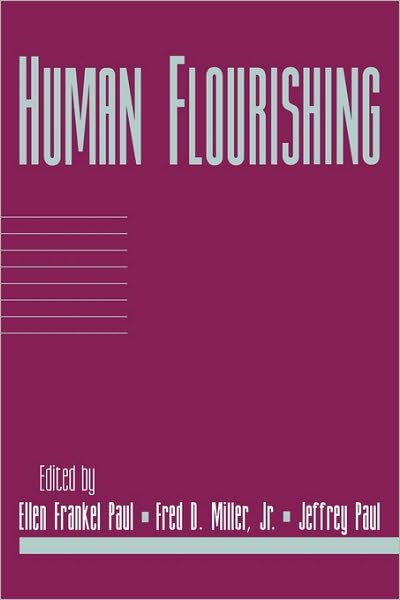 HUMAN FLOURISHING

Edited by

Ellen Frankel Paul ▪ Fred D. Miller, Jr. ▪ Jeffrey Paul